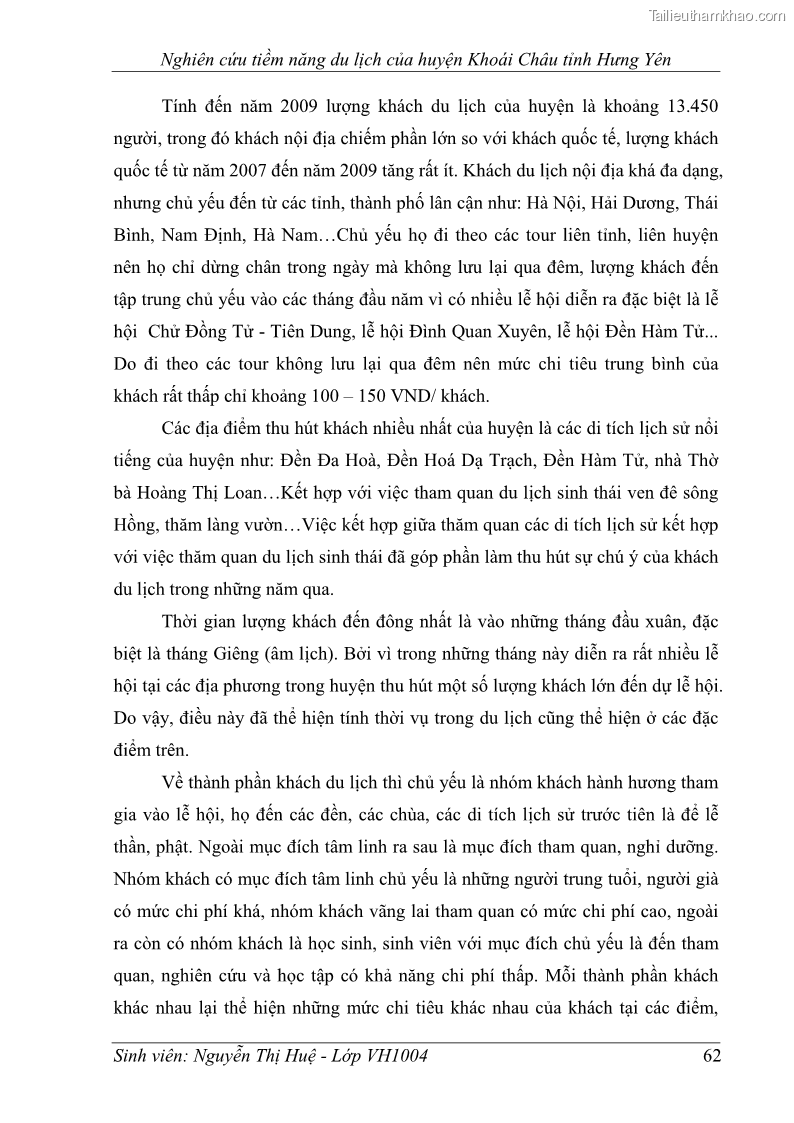 Tailieuthamkhao.com

Nghiên cứu tiềm năng du lịch của huyện Khoái Châu tỉnh Hưng Yên

Tính đến năm 2009 lượng khách du lịch của huyện là khoảng 13.450 người, trong đó khách nội địa chiếm phần lớn so với khách quốc tế, lượng khách quốc tế từ năm 2007 đến năm 2009 tăng rất ít. Khách du lịch nội địa khá đa dạng, nhưng chủ yếu đến từ các tỉnh, thành phố lân cận như: Hà Nội, Hải Dương, Thái Bình, Nam Định, Hà Nam…Chủ yếu họ đi theo các tour liên tỉnh, liên huyện nên họ chỉ dừng chân trong ngày mà không lưu lại qua đêm, lượng khách đến tập trung chủ yếu vào các tháng đầu năm vì có nhiều lễ hội diễn ra đặc biệt là lễ hội Chử Đồng Tử - Tiên Dung, lễ hội Đình Quan Xuyên, lễ hội Đền Hàm Tử... Do đi theo các tour không lưu lại qua đêm nên mức chi tiêu trung bình của khách rất thấp chỉ khoảng 100 – 150 VND/ khách.

Các địa điểm thu hút khách nhiều nhất của huyện là các di tích lịch sử nổi tiếng của huyện như: Đền Đa Hoà, Đền Hoá Dạ Trạch, Đền Hàm Tử, nhà Thờ bà Hoàng Thị Loan…Kết hợp với việc tham quan du lịch sinh thái ven đê sông Hồng, thăm làng vườn…Việc kết hợp giữa thăm quan các di tích lịch sử kết hợp với việc thăm quan du lịch sinh thái đã góp phần làm thu hút sự chú ý của khách du lịch trong những năm qua.

Thời gian lượng khách đến đông nhất là vào những tháng đầu xuân, đặc biệt là tháng Giêng (âm lịch). Bởi vì trong những tháng này diễn ra rất nhiều lễ hội tại các địa phương trong huyện thu hút một số lượng khách lớn đến dự lễ hội. Do vậy, điều này đã thể hiện tính thời vụ trong du lịch cũng thể hiện ở các đặc điểm trên.

Về thành phần khách du lịch thì chủ yếu là nhóm khách hành hương tham gia vào lễ hội, họ đến các đền, các chùa, các di tích lịch sử trước tiên là để lễ thần, phật. Ngoài mục đích tâm linh ra sau là mục đích tham quan, nghỉ dưỡng. Nhóm khách có mục đích tâm linh chủ yếu là những người trung tuổi, người già có mức chi phí khá, nhóm khách vãng lai tham quan có mức chi phí cao, ngoài ra còn có nhóm khách là học sinh, sinh viên với mục đích chủ yếu là đến tham quan, nghiên cứu và học tập có khả năng chi phí thấp. Mỗi thành phần khách khác nhau lại thể hiện những mức chi tiêu khác nhau của khách tại các điểm,

Sinh viên: Nguyễn Thị Huệ - Lớp VH1004 62